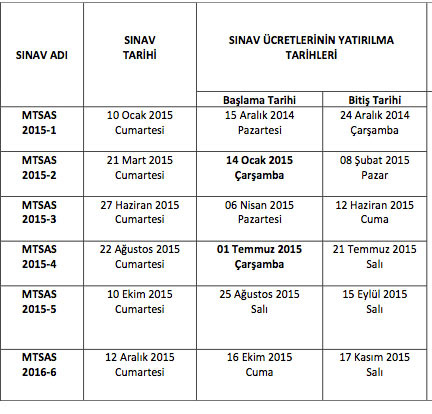 | SINAV ADI | SINAV TARİHİ | SINAV ÜCRETLERİNİN YATIRILMA TARİHLERİ | |
|---|---|---|---|
| | | Başlama Tarihi | Bitiş Tarihi |
| MTSAS 2015-1 | 10 Ocak 2015 Cumartesi | 15 Aralık 2014 Pazartesi | 24 Aralık 2014 Çarşamba |
| MTSAS 2015-2 | 21 Mart 2015 Cumartesi | 14 Ocak 2015 Çarşamba | 08 Şubat 2015 Pazar |
| MTSAS 2015-3 | 27 Haziran 2015 Cumartesi | 06 Nisan 2015 Pazartesi | 12 Haziran 2015 Cuma |
| MTSAS 2015-4 | 22 Ağustos 2015 Cumartesi | 01 Temmuz 2015 Çarşamba | 21 Temmuz 2015 Salı |
| MTSAS 2015-5 | 10 Ekim 2015 Cumartesi | 25 Ağustos 2015 Salı | 15 Eylül 2015 Salı |
| MTSAS 2016-6 | 12 Aralık 2015 Cumartesi | 16 Ekim 2015 Cuma | 17 Kasım 2015 Salı |